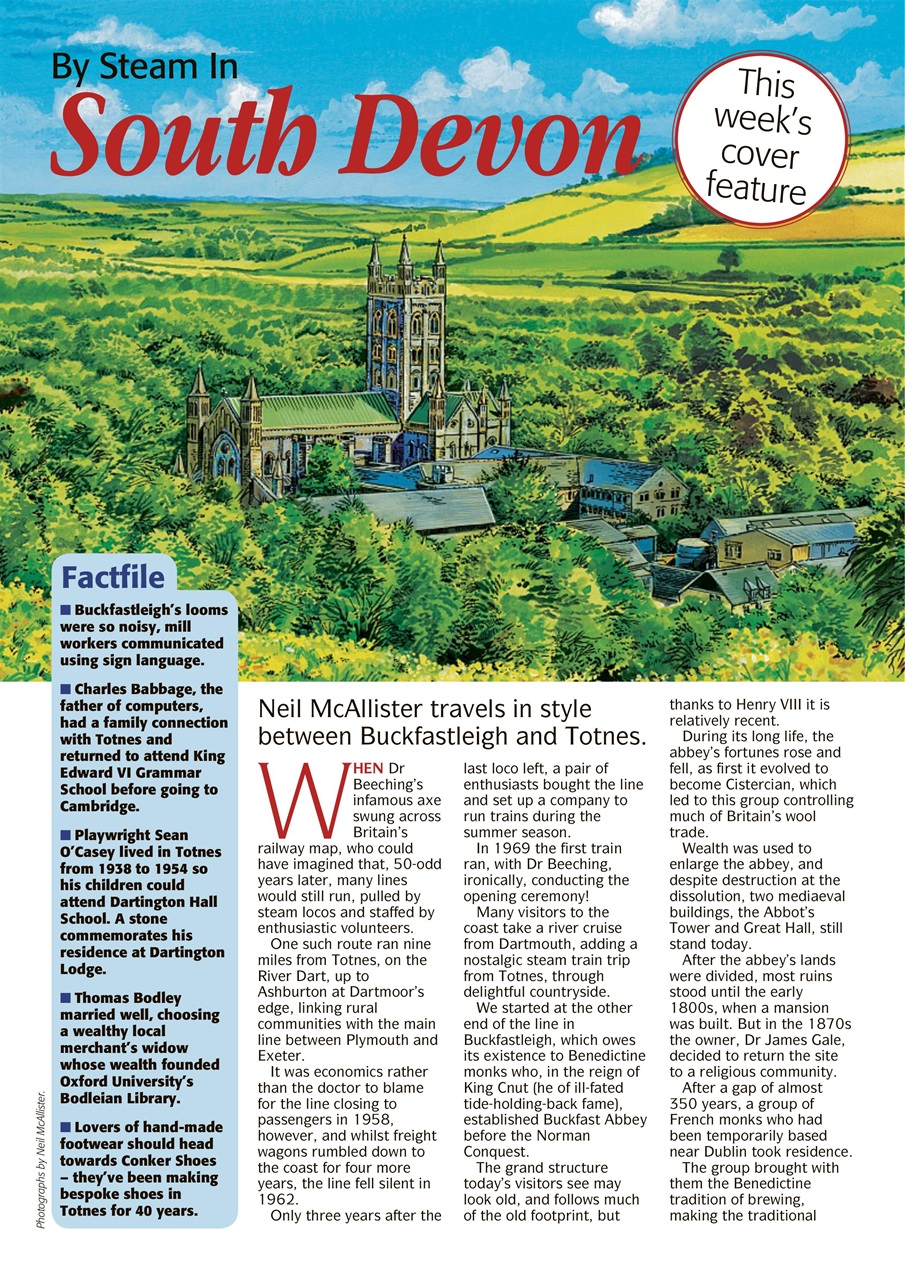 By Steam In
South Devon

This week's cover feature

Factfile

■ Buckfastleigh's looms were so noisy, mill workers communicated using sign language.

■ Charles Babbage, the father of computers, had a family connection with Totnes and returned to attend King Edward VI Grammar School before going to Cambridge.

■ Playwright Sean O'Casey lived in Totnes from 1938 to 1954 so his children could attend Dartington Hall School. A stone commemorates his residence at Dartington Lodge.

■ Thomas Bodley married well, choosing a wealthy local merchant's widow whose wealth founded Oxford University's Bodleian Library.

■ Lovers of hand-made footwear should head towards Conker Shoes – they've been making bespoke shoes in Totnes for 40 years.

Photographs by Neil McAllister.

Neil McAllister travels in style between Buckfastleigh and Totnes.

WHEN Dr Beeching's infamous axe swung across Britain's railway map, who could have imagined that, 50-odd years later, many lines would still run, pulled by steam locos and staffed by enthusiastic volunteers.

One such route ran nine miles from Totnes, on the River Dart, up to Ashburton at Dartmoor's edge, linking rural communities with the main line between Plymouth and Exeter.

It was economics rather than the doctor to blame for the line closing to passengers in 1958, however, and whilst freight wagons rumbled down to the coast for four more years, the line fell silent in 1962.

Only three years after the last loco left, a pair of enthusiasts bought the line and set up a company to run trains during the summer season.

In 1969 the first train ran, with Dr Beeching, ironically, conducting the opening ceremony!

Many visitors to the coast take a river cruise from Dartmouth, adding a nostalgic steam train trip from Totnes, through delightful countryside.

We started at the other end of the line in Buckfastleigh, which owes its existence to Benedictine monks who, in the reign of King Cnut (he of ill-fated tide-holding-back fame), established Buckfast Abbey before the Norman Conquest.

The grand structure today's visitors see may look old, and follows much of the old footprint, but thanks to Henry VIII it is relatively recent.

During its long life, the abbey's fortunes rose and fell, as first it evolved to become Cistercian, which led to this group controlling much of Britain's wool trade.

Wealth was used to enlarge the abbey, and despite destruction at the dissolution, two mediaeval buildings, the Abbot's Tower and Great Hall, still stand today.

After the abbey's lands were divided, most ruins stood until the early 1800s, when a mansion was built. But in the 1870s the owner, Dr James Gale, decided to return the site to a religious community.

After a gap of almost 350 years, a group of French monks who had been temporarily based near Dublin took residence.

The group brought with them the Benedictine tradition of brewing, making the traditional